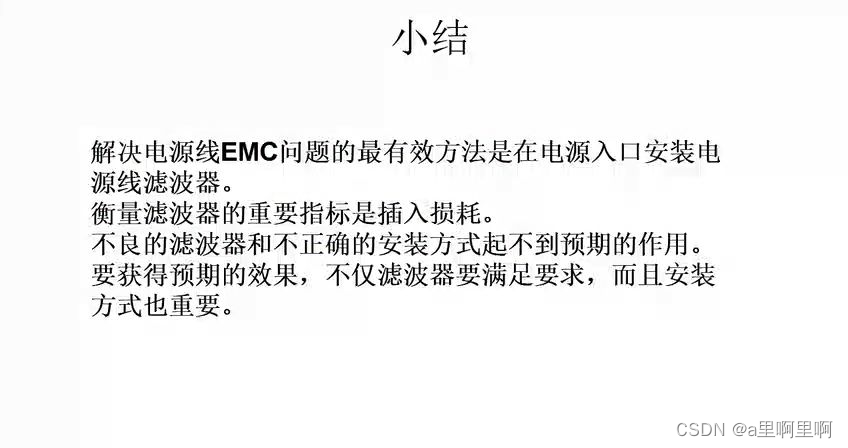 小结

解决电源线EMC问题的最有效方法是在电源入口安装电源线滤波器。

衡量滤波器的重要指标是插入损耗。

不良的滤波器和不正确的安装方式起不到预期的作用。

要获得预期的效果，不仅滤波器要满足要求，而且安装方式也重要。

CSDN @a里啊里啊